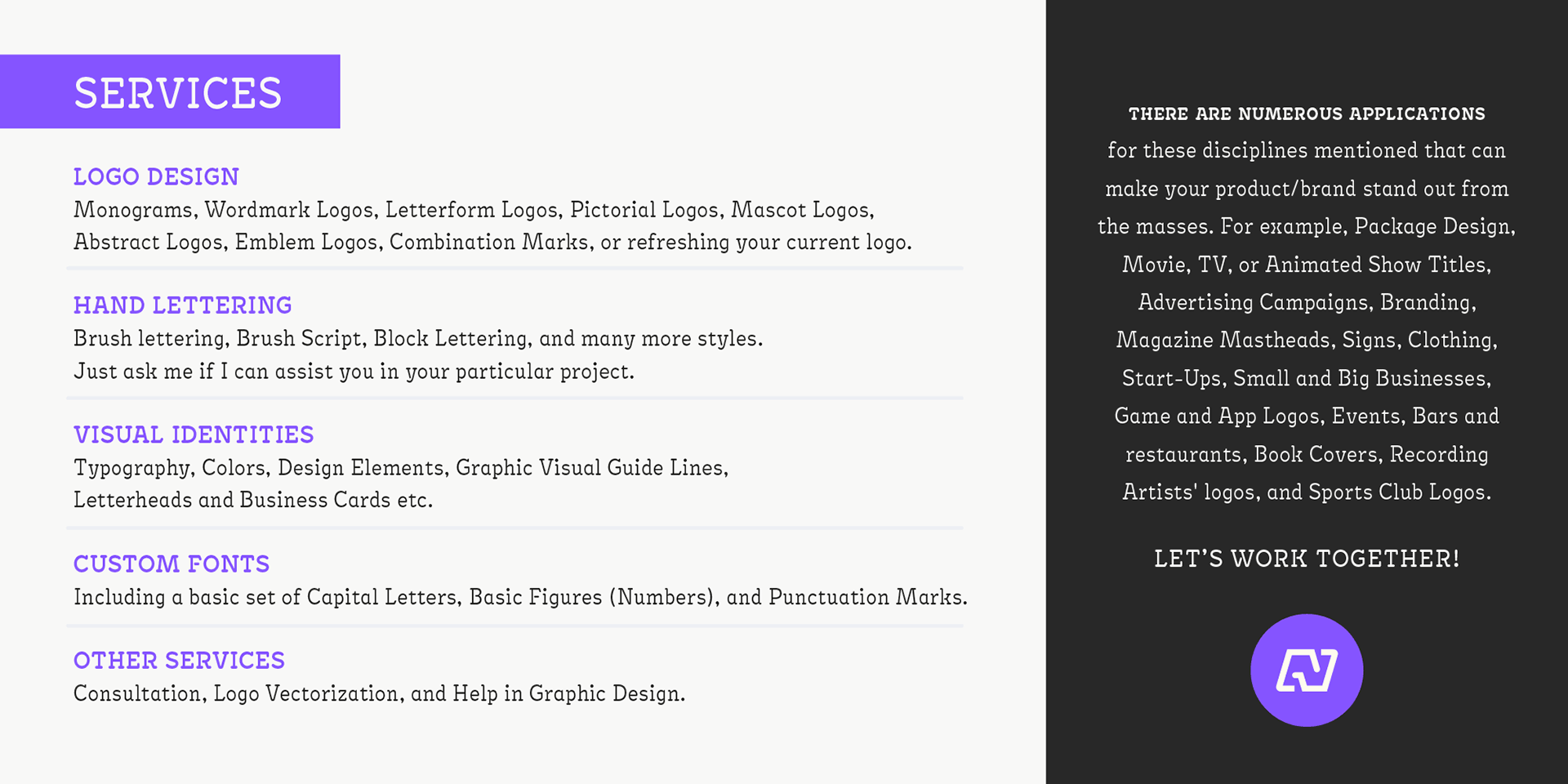 SERVICES

LOGO DESIGN
Monograms, Wordmark Logos, Letterform Logos, Pictorial Logos, Mascot Logos, Abstract Logos, Emblem Logos, Combination Marks, or refreshing your current logo.

HAND LETTERING
Brush lettering, Brush Script, Block Lettering, and many more styles.
Just ask me if I can assist you in your particular project.

VISUAL IDENTITIES
Typography, Colors, Design Elements, Graphic Visual Guide Lines, Letterheads and Business Cards etc.

CUSTOM FONTS
Including a basic set of Capital Letters, Basic Figures (Numbers), and Punctuation Marks.

OTHER SERVICES
Consultation, Logo Vectorization, and Help in Graphic Design.

THERE ARE NUMEROUS APPLICATIONS for these disciplines mentioned that can make your product/brand stand out from the masses. For example, Package Design, Movie, TV, or Animated Show Titles, Advertising Campaigns, Branding, Magazine Mastheads, Signs, Clothing, Start-Ups, Small and Big Businesses, Game and App Logos, Events, Bars and restaurants, Book Covers, Recording Artists' logos, and Sports Club Logos.

LET'S WORK TOGETHER!